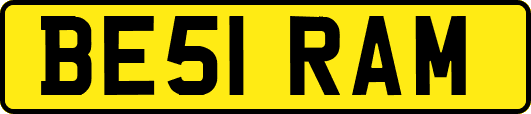 BE51 RAM